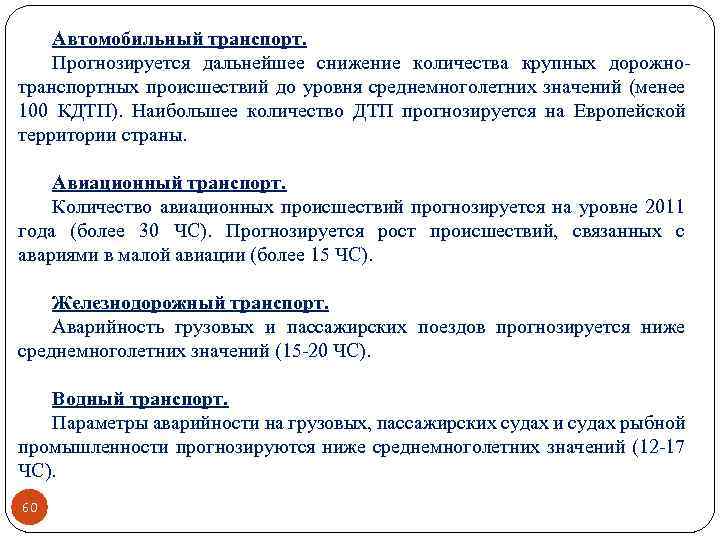 Автомобильный транспорт.
Прогнозируется дальнейшее снижение количества крупных дорожно-транспортных происшествий до уровня среднемноголетних значений (менее 100 КДТП). Наибольшее количество ДТП прогнозируется на Европейской территории страны.

Авиационный транспорт.
Количество авиационных происшествий прогнозируется на уровне 2011 года (более 30 ЧС). Прогнозируется рост происшествий, связанных с авариями в малой авиации (более 15 ЧС).

Железнодорожный транспорт.
Аварийность грузовых и пассажирских поездов прогнозируется ниже среднемноголетних значений (15-20 ЧС).

Водный транспорт.
Параметры аварийности на грузовых, пассажирских судах и судах рыбной промышленности прогнозируются ниже среднемноголетних значений (12-17 ЧС).

60